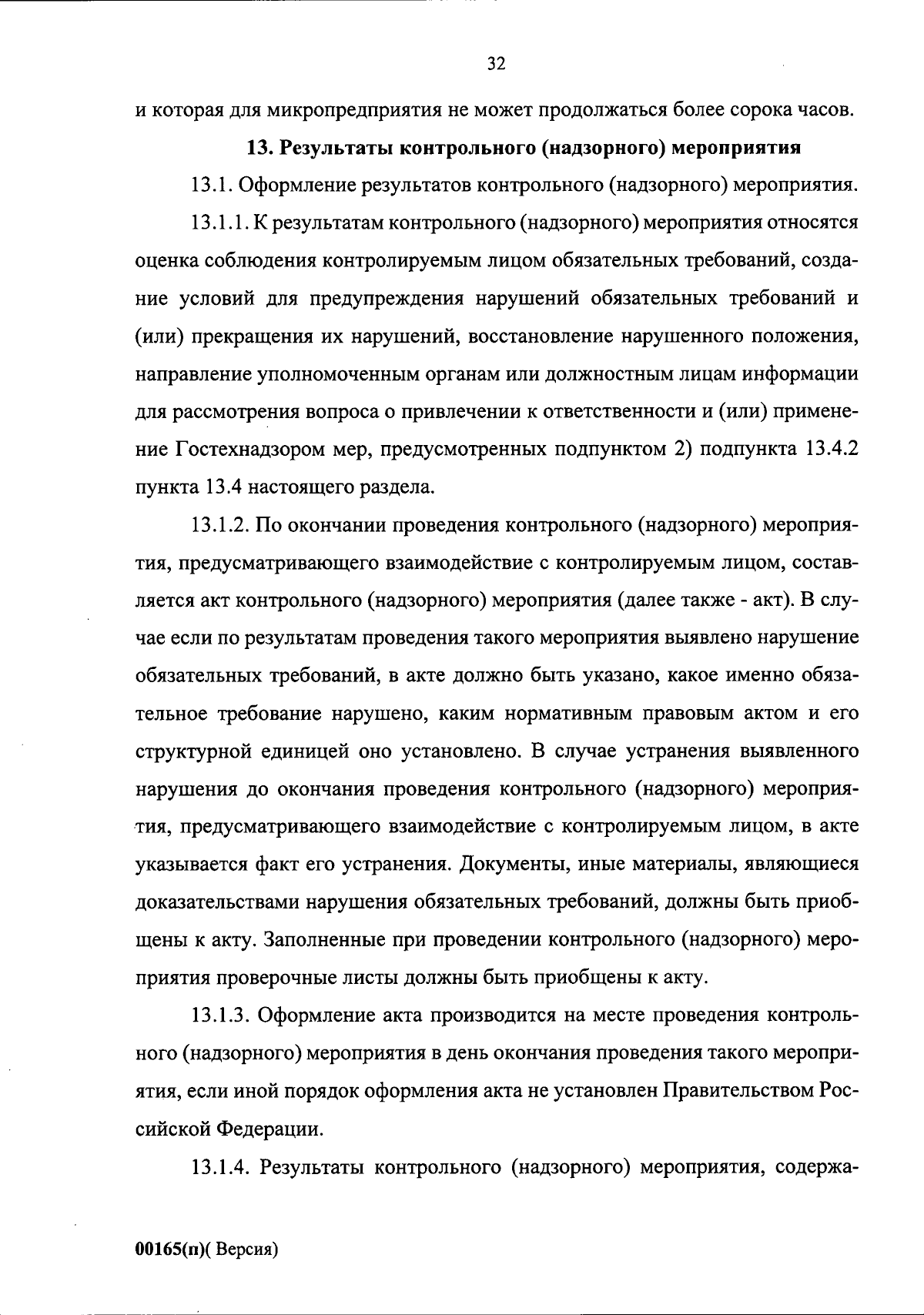 32

и которая для микропредприятия не может продолжаться более сорока часов.

13. Результаты контрольного (надзорного) мероприятия

13.1. Оформление результатов контрольного (надзорного) мероприятия.

13.1.1. К результатам контрольного (надзорного) мероприятия относятся оценка соблюдения контролируемым лицом обязательных требований, создание условий для предупреждения нарушений обязательных требований и (или) прекращения их нарушений, восстановление нарушенного положения, направление уполномоченным органам или должностным лицам информации для рассмотрения вопроса о привлечении к ответственности и (или) применение Гостехнадзором мер, предусмотренных подпунктом 2) подпункта 13.4.2 пункта 13.4 настоящего раздела.

13.1.2. По окончании проведения контрольного (надзорного) мероприятия, предусматривающего взаимодействие с контролируемым лицом, составляется акт контрольного (надзорного) мероприятия (далее также - акт). В случае если по результатам проведения такого мероприятия выявлено нарушение обязательных требований, в акте должно быть указано, какое именно обязательное требование нарушено, каким нормативным правовым актом и его структурной единицей оно установлено. В случае устранения выявленного нарушения до окончания проведения контрольного (надзорного) мероприятия, предусматривающего взаимодействие с контролируемым лицом, в акте указывается факт его устранения. Документы, иные материалы, являющиеся доказательствами нарушения обязательных требований, должны быть приобщены к акту. Заполненные при проведении контрольного (надзорного) мероприятия проверочные листы должны быть приобщены к акту.

13.1.3. Оформление акта производится на месте проведения контрольного (надзорного) мероприятия в день окончания проведения такого мероприятия, если иной порядок оформления акта не установлен Правительством Российской Федерации.

13.1.4. Результаты контрольного (надзорного) мероприятия, содержа-

00165(п)( Версия)